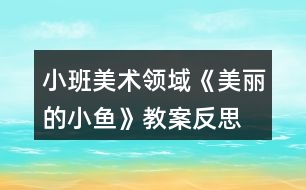 小班美术领域《美丽的小鱼》教案反思